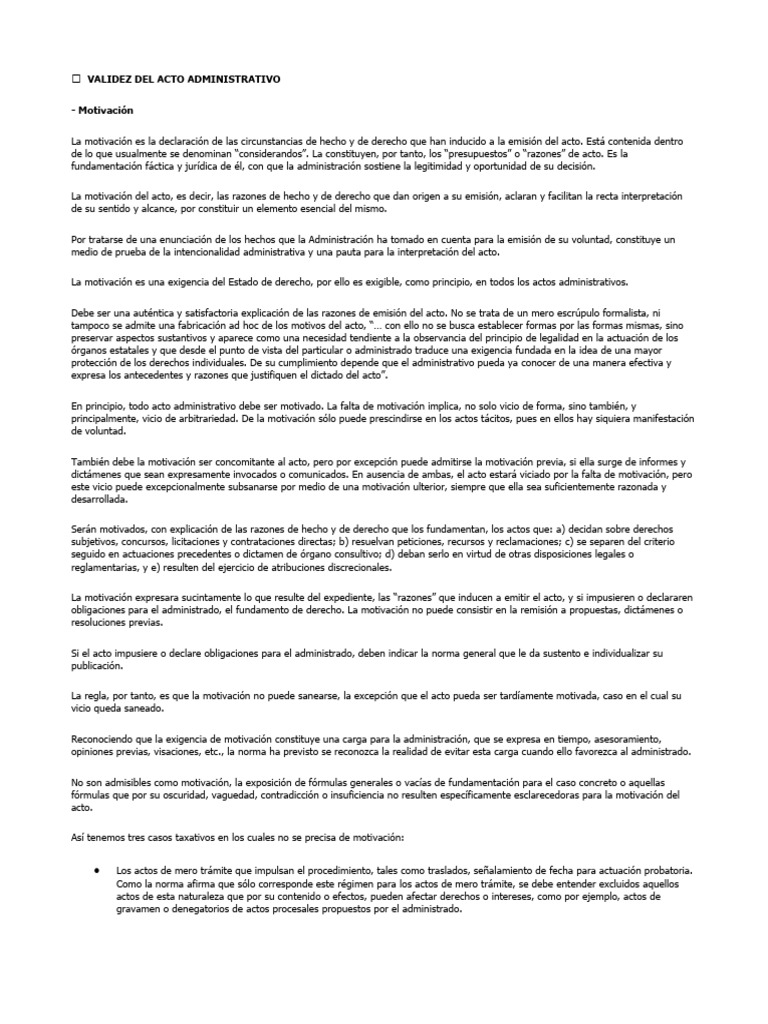 ☐ VALIDEZ DEL ACTO ADMINISTRATIVO

- Motivación

La motivación es la declaración de las circunstancias de hecho y de derecho que han inducido a la emisión del acto. Está contenida dentro de lo que usualmente se denominan "considerandos". La constituyen, por tanto, los "presupuestos" o "razones" de acto. Es la fundamentación fáctica y jurídica de él, con que la administración sostiene la legitimidad y oportunidad de su decisión.

La motivación del acto, es decir, las razones de hecho y de derecho que dan origen a su emisión, aclaran y facilitan la recta interpretación de su sentido y alcance, por constituir un elemento esencial del mismo.

Por tratarse de una enunciación de los hechos que la Administración ha tomado en cuenta para la emisión de su voluntad, constituye un medio de prueba de la intencionalidad administrativa y una pauta para la interpretación del acto.

La motivación es una exigencia del Estado de derecho, por ello es exigible, como principio, en todos los actos administrativos.

Debe ser una auténtica y satisfactoria explicación de las razones de emisión del acto. No se trata de un mero escrúpulo formalista, ni tampoco se admite una fabricación ad hoc de los motivos del acto, "... con ello no se busca establecer formas por las formas mismas, sino preservar aspectos sustantivos y aparece como una necesidad tendiente a la observancia del principio de legalidad en la actuación de los órganos estatales y que desde el punto de vista del particular o administrado traduce una exigencia fundada en la idea de una mayor protección de los derechos individuales. De su cumplimiento depende que el administrativo pueda ya conocer de una manera efectiva y expresa los antecedentes y razones que justifiquen el dictado del acto".

En principio, todo acto administrativo debe ser motivado. La falta de motivación implica, no solo vicio de forma, sino también, y principalmente, vicio de arbitrariedad. De la motivación sólo puede prescindirse en los actos tácitos, pues en ellos hay siquiera manifestación de voluntad.

También debe la motivación ser concomitante al acto, pero por excepción puede admitirse la motivación previa, si ella surge de informes y dictámenes que sean expresamente invocados o comunicados. En ausencia de ambas, el acto estará viciado por la falta de motivación, pero este vicio puede excepcionalmente subsanarse por medio de una motivación ulterior, siempre que ella sea suficientemente razonada y desarrollada.

Serán motivados, con explicación de las razones de hecho y de derecho que los fundamentan, los actos que: a) decidan sobre derechos subjetivos, concursos, licitaciones y contrataciones directas; b) resuelvan peticiones, recursos y reclamaciones; c) se separen del criterio seguido en actuaciones precedentes o dictamen de órgano consultivo; d) deban serlo en virtud de otras disposiciones legales o reglamentarias, y e) resulten del ejercicio de atribuciones discrecionales.

La motivación expresara sucintamente lo que resulte del expediente, las "razones" que inducen a emitir el acto, y si impusieren o declararen obligaciones para el administrado, el fundamento de derecho. La motivación no puede consistir en la remisión a propuestas, dictámenes o resoluciones previas.

Si el acto impusiere o declare obligaciones para el administrado, deben indicar la norma general que le da sustento e individualizar su publicación.

La regla, por tanto, es que la motivación no puede sanearse, la excepción que el acto pueda ser tardíamente motivada, caso en el cual su vicio queda saneado.

Reconociendo que la exigencia de motivación constituye una carga para la administración, que se expresa en tiempo, asesoramiento, opiniones previas, visaciones, etc., la norma ha previsto se reconozca la realidad de evitar esta carga cuando ello favorezca al administrado.

No son admisibles como motivación, la exposición de fórmulas generales o vacías de fundamentación para el caso concreto o aquellas fórmulas que por su oscuridad, vaguedad, contradicción o insuficiencia no resulten específicamente esclarecedoras para la motivación del acto.

Así tenemos tres casos taxativos en los cuales no se precisa de motivación:

• Los actos de mero trámite que impulsan el procedimiento, tales como traslados, señalamiento de fecha para actuación probatoria. Como la norma afirma que sólo corresponde este régimen para los actos de mero trámite, se debe entender excluidos aquellos actos de esta naturaleza que por su contenido o efectos, pueden afectar derechos o intereses, como por ejemplo, actos de gravamen o denegatorios de actos procesales propuestos por el administrado.